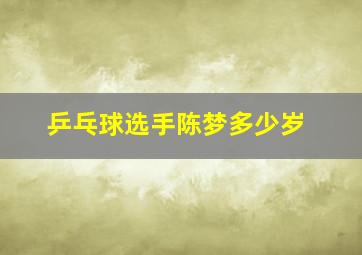 乒乓球选手陈梦多少岁